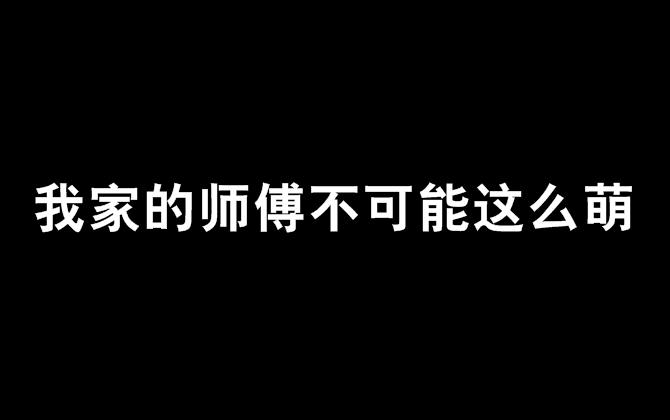 我家的师傅不可能这么萌